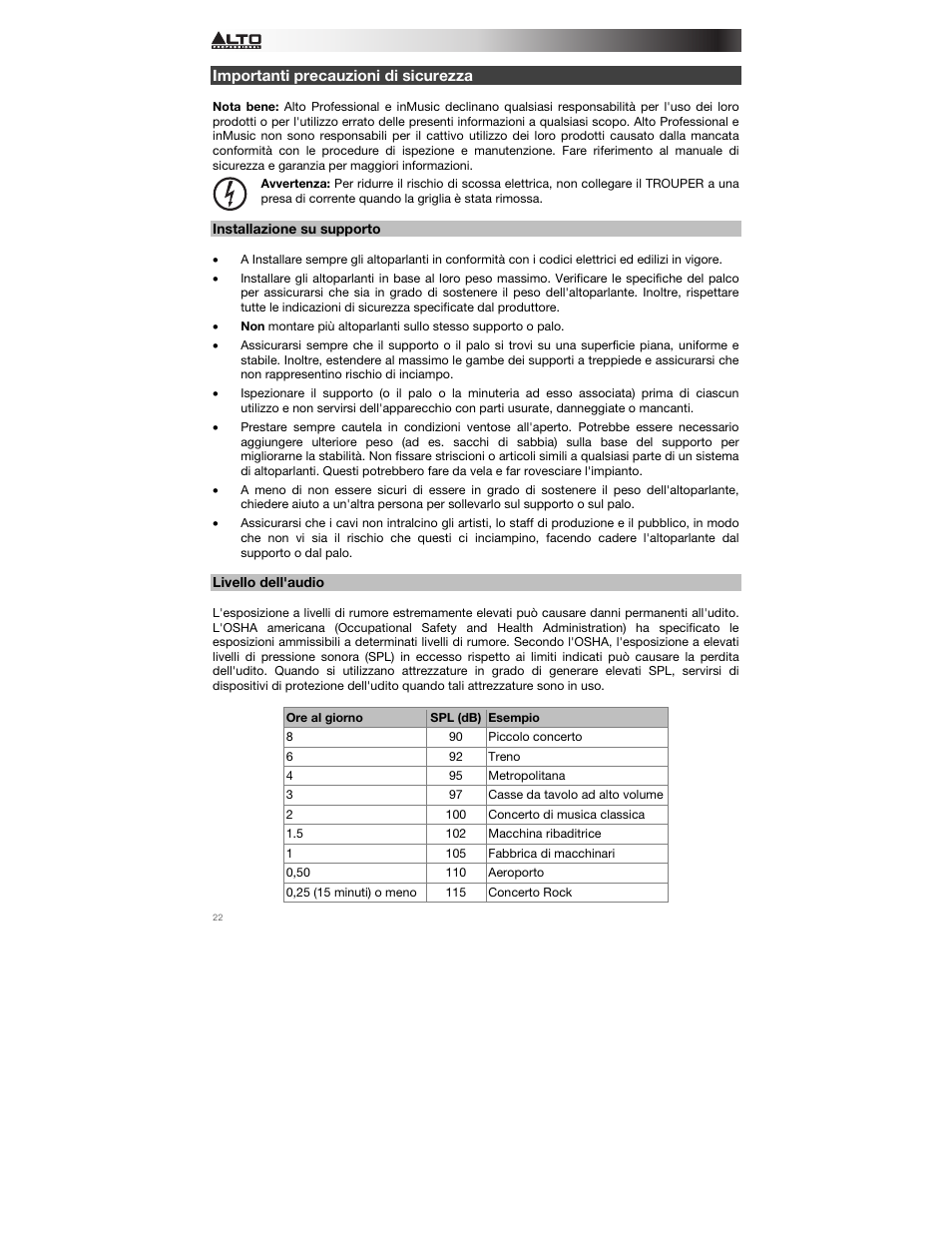 ALTO PROFESSIONAL

Importanti precauzioni di sicurezza

Nota bene: Alto Professional e inMusic declinano qualsiasi responsabilità per l'uso dei loro prodotti o per l'utilizzo errato delle presenti informazioni a qualsiasi scopo. Alto Professional e inMusic non sono responsabili per il cattivo utilizzo dei loro prodotti causato dalla mancata conformità con le procedure di ispezione e manutenzione. Fare riferimento al manuale di sicurezza e garanzia per maggiori informazioni.

Avvertenza: Per ridurre il rischio di scossa elettrica, non collegare il TROUPER a una presa di corrente quando la griglia è stata rimossa.

Installazione su supporto

• A Installare sempre gli altoparlanti in conformità con i codici elettrici ed edilizi in vigore.
• Installare gli altoparlanti in base al loro peso massimo. Verificare le specifiche del palco per assicurarsi che sia in grado di sostenere il peso dell'altoparlante. Inoltre, rispettare tutte le indicazioni di sicurezza specificate dal produttore.
• Non montare più altoparlanti sullo stesso supporto o palo.
• Assicurarsi sempre che il supporto o il palo si trovi su una superficie piana, uniforme e stabile. Inoltre, estendere al massimo le gambe dei supporti a treppiede e assicurarsi che non rappresentino rischio di inciampo.
• Ispezionare il supporto (o il palo o la minuteria ad esso associata) prima di ciascun utilizzo e non servirsi dell'apparecchio con parti usurate, danneggiate o mancanti.
• Prestare sempre cautela in condizioni ventose all'aperto. Potrebbe essere necessario aggiungere ulteriore peso (ad es. sacchi di sabbia) sulla base del supporto per migliorarne la stabilità. Non fissare striscioni o articoli simili a qualsiasi parte di un sistema di altoparlanti. Questi potrebbero fare da vela e far rovesciare l'impianto.
• A meno di non essere sicuri di essere in grado di sostenere il peso dell'altoparlante, chiedere aiuto a un'altra persona per sollevarlo sul supporto o sul palo.
• Assicurarsi che i cavi non intralcino gli artisti, lo staff di produzione e il pubblico, in modo che non vi sia il rischio che questi ci inciampino, facendo cadere l'altoparlante dal supporto o dal palo.

Livello dell'audio

L'esposizione a livelli di rumore estremamente elevati può causare danni permanenti all'udito. L'OSHA americana (Occupational Safety and Health Administration) ha specificato le esposizioni ammissibili a determinati livelli di rumore. Secondo l'OSHA, l'esposizione a elevati livelli di pressione sonora (SPL) in eccesso rispetto ai limiti indicati può causare la perdita dell'udito. Quando si utilizzano attrezzature in grado di generare elevati SPL, servirsi di dispositivi di protezione dell'udito quando tali attrezzature sono in uso.

| Ore al giorno | SPL (dB) | Esempio |
|---|---|---|
| 8 | 90 | Piccolo concerto |
| 6 | 92 | Treno |
| 4 | 95 | Metropolitana |
| 3 | 97 | Casse da tavolo ad alto volume |
| 2 | 100 | Concerto di musica classica |
| 1.5 | 102 | Macchina ribaditrice |
| 1 | 105 | Fabbrica di macchinari |
| 0,50 | 110 | Aeroporto |
| 0,25 (15 minuti) o meno | 115 | Concerto Rock |

22